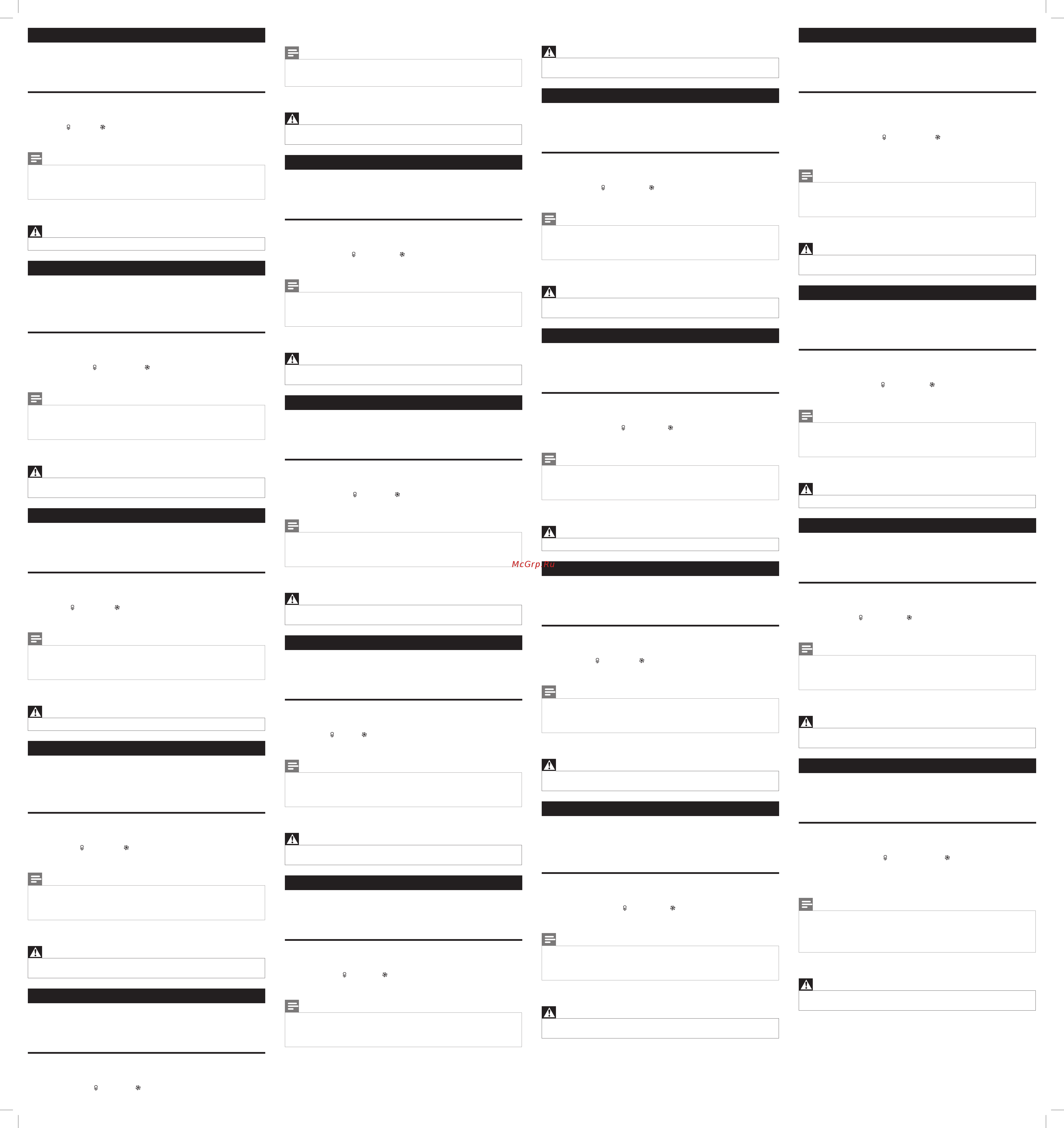 McGrp.Ru